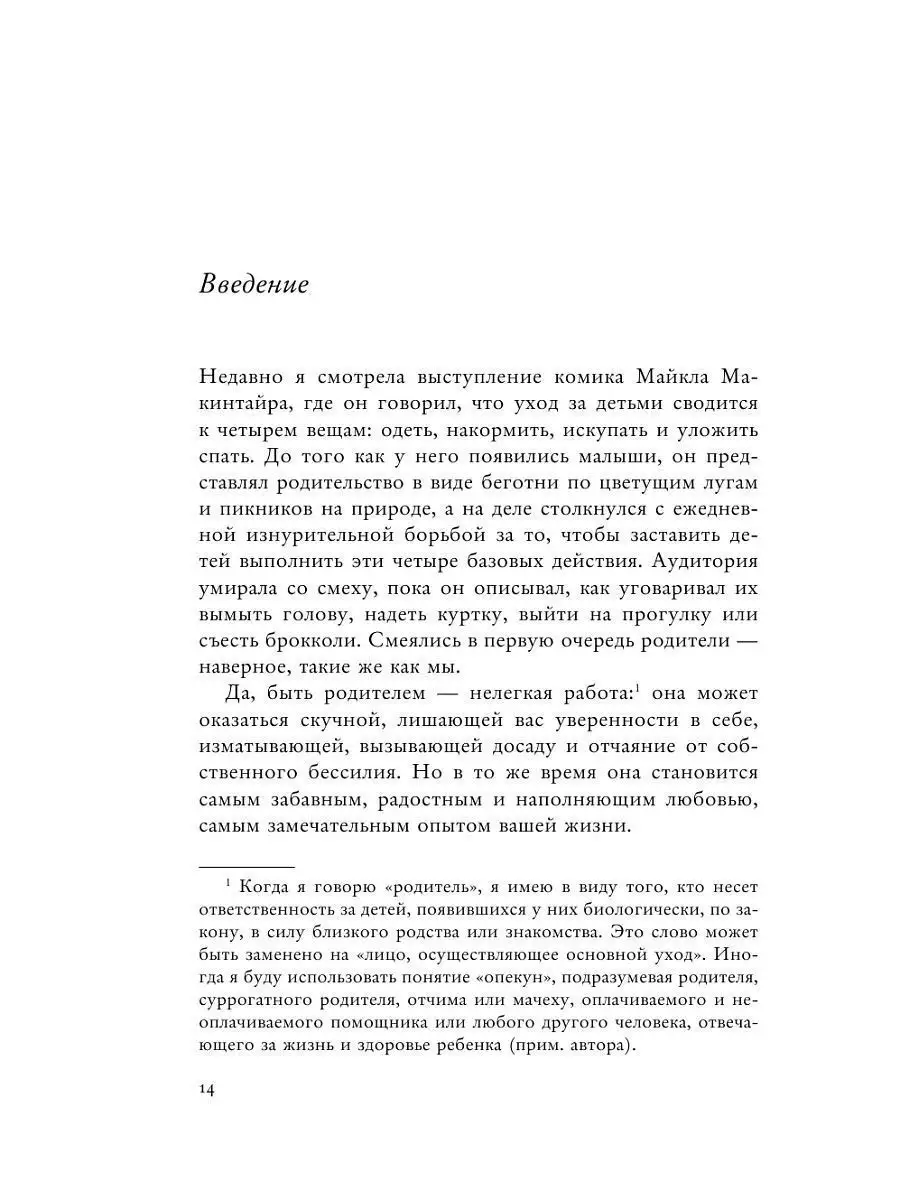 Введение

Недавно я смотрела выступление комика Майкла Макинтайра, где он говорил, что уход за детьми сводится к четырем вещам: одеть, накормить, искупать и уложить спать. До того как у него появились малыши, он представлял родительство в виде беготни по цветущим лугам и пикников на природе, а на деле столкнулся с ежедневной изнурительной борьбой за то, чтобы заставить детей выполнить эти четыре базовых действия. Аудитория умирала со смеху, пока он описывал, как уговаривал их вымыть голову, надеть куртку, выйти на прогулку или съесть брокколи. Смеялись в первую очередь родители — наверное, такие же как мы.

Да, быть родителем — нелегкая работа:$^1$ она может оказаться скучной, лишающей вас уверенности в себе, изматывающей, вызывающей досаду и отчаяние от собственного бессилия. Но в то же время она становится самым забавным, радостным и наполняющим любовью, самым замечательным опытом вашей жизни.

$^1$ Когда я говорю «родитель», я имею в виду того, кто несет ответственность за детей, появившихся у них биологически, по закону, в силу близкого родства или знакомства. Это слово может быть заменено на «лицо, осуществляющее основной уход». Иногда я буду использовать понятие «опекун», подразумевая родителя, суррогатного родителя, отчима или мачеху, оплачиваемого и неоплачиваемого помощника или любого другого человека, отвечающего за жизнь и здоровье ребенка (прим. автора).

14